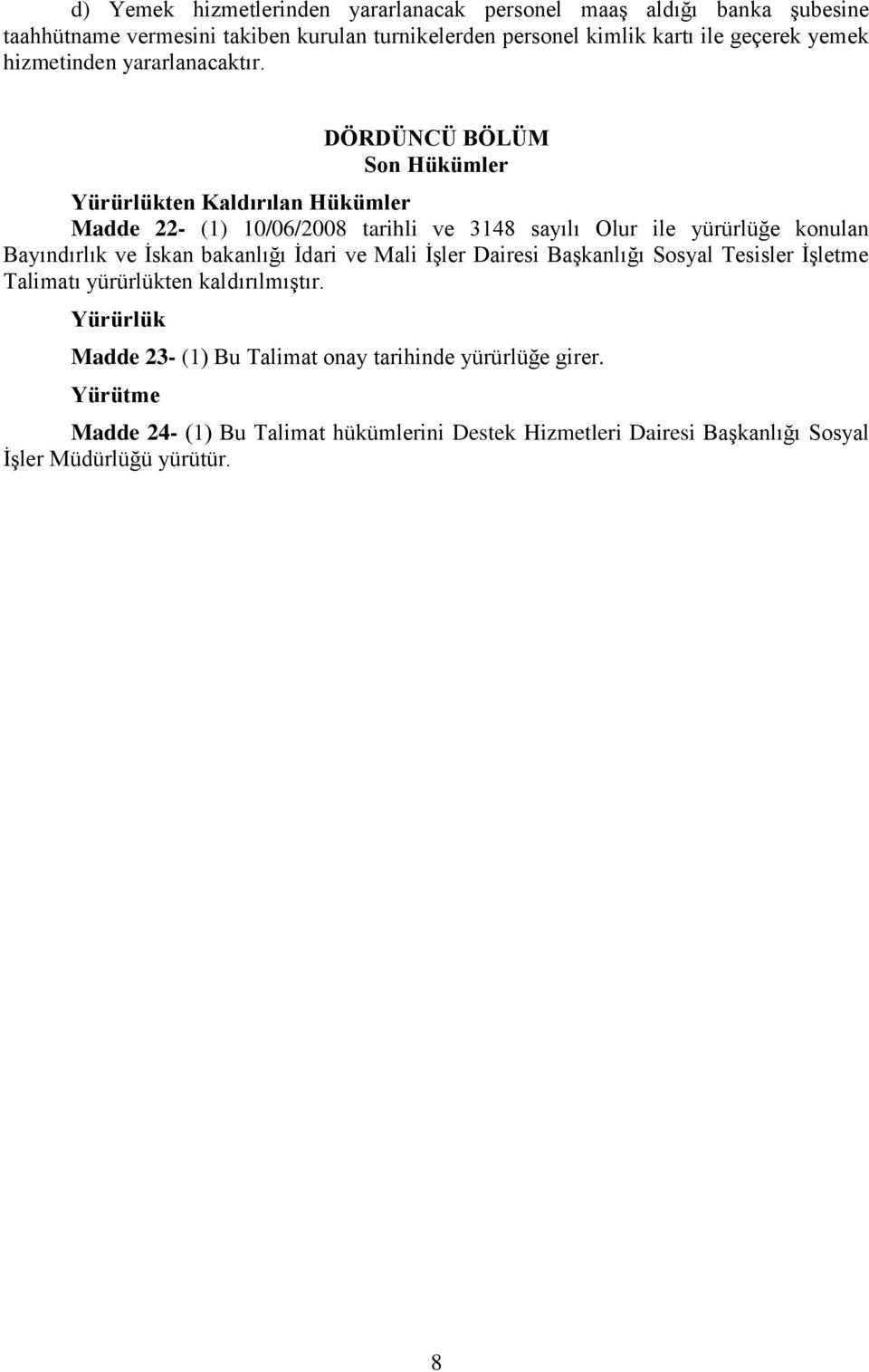 d) Yemek hizmetlerinden yararlanacak personel maaş aldığı banka şubesine taahhütname vermesini takiben kurulan turnikelerden personel kimlik kartı ile geçerek yemek hizmetinden yararlanacaktır.

DÖRDÜNCÜ BÖLÜM
Son Hükümler

Yürürlükten Kaldırılan Hükümler

Madde 22- (1) 10/06/2008 tarihli ve 3148 sayılı Olur ile yürürlüğe konulan Bayındırlık ve İskan bakanlığı İdari ve Mali İşler Dairesi Başkanlığı Sosyal Tesisler İşletme Talimatı yürürlükten kaldırılmıştır.

Yürürlük

Madde 23- (1) Bu Talimat onay tarihinde yürürlüğe girer.

Yürütme

Madde 24- (1) Bu Talimat hükümlerini Destek Hizmetleri Dairesi Başkanlığı Sosyal İşler Müdürlüğü yürütür.

8